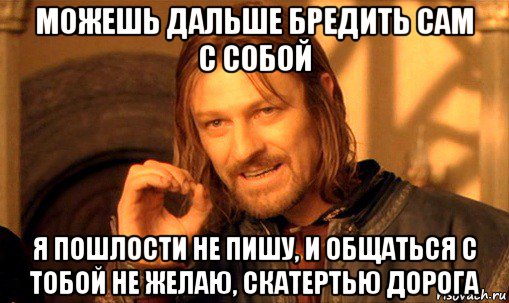 МОЖЕШЬ ДАЛЬШЕ БРЕДИТЬ САМ С СОБОЙ

Я ПОШЛОСТИ НЕ ПИШУ, И ОБЩАТЬСЯ С ТОБОЙ НЕ ЖЕЛАЮ, СКАТЕРТЬЮ ДОРОГА

risovach.ru